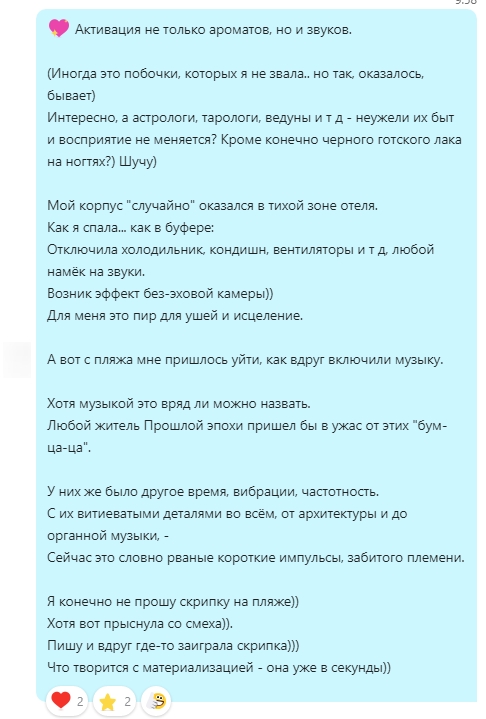 9:58

Активация не только ароматов, но и звуков.

(Иногда это побочки, которых я не звала.. но так, оказалось, бывает)
Интересно, а астрологи, тарологи, ведуны и т д - неужели их быт и восприятие не меняется? Кроме конечно черного готского лака на ногтях?) Шучу)

Мой корпус "случайно" оказался в тихой зоне отеля.
Как я спала... как в буфере:
Отключила холодильник, кондишн, вентиляторы и т д, любой намёк на звуки.
Возник эффект без-эховой камеры))
Для меня это пир для ушей и исцеление.

А вот с пляжа мне пришлось уйти, как вдруг включили музыку.

Хотя музыкой это вряд ли можно назвать.
Любой житель Прошлой эпохи пришел бы в ужас от этих "бум-ца-ца".

У них же было другое время, вибрации, частотность.
С их витиеватыми деталями во всём, от архитектуры и до органной музыки, -
Сейчас это словно рваные короткие импульсы, забитого племени.

Я конечно не прошу скрипку на пляже))
Хотя вот прыснула со смеха)).
Пишу и вдруг где-то заиграла скрипка)))
Что творится с материализацией - она уже в секунды))

2 2